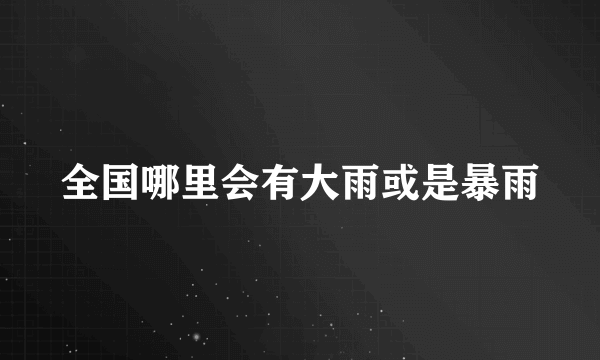 全国哪里会有大雨或是暴雨